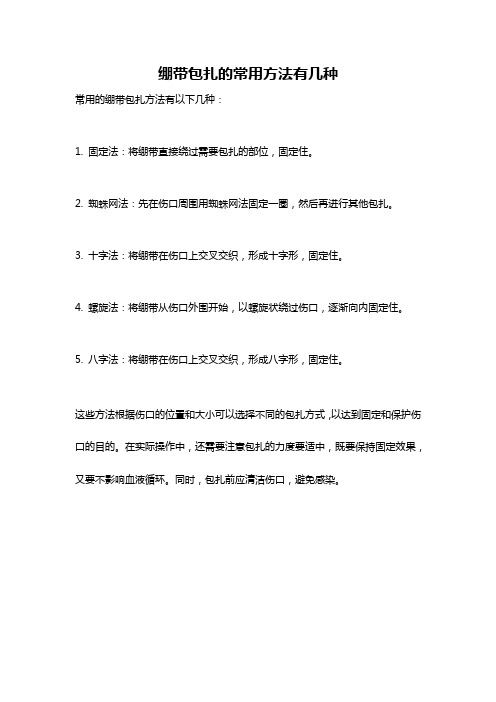 绷带包扎的常用方法有几种

常用的绷带包扎方法有以下几种：

1. 固定法：将绷带直接绕过需要包扎的部位，固定住。

2. 蜘蛛网法：先在伤口周围用蜘蛛网法固定一圈，然后再进行其他包扎。

3. 十字法：将绷带在伤口上交叉交织，形成十字形，固定住。

4. 螺旋法：将绷带从伤口外围开始，以螺旋状绕过伤口，逐渐向内固定住。

5. 八字法：将绷带在伤口上交叉交织，形成八字形，固定住。

这些方法根据伤口的位置和大小可以选择不同的包扎方式,以达到固定和保护伤口的目的。在实际操作中，还需要注意包扎的力度要适中，既要保持固定效果，又要不影响血液循环。同时，包扎前应清洁伤口，避免感染。